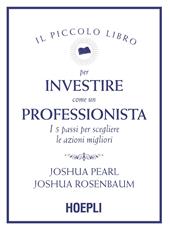 IL PICCOLO LIBRO

per
INVESTIRE
come un
PROFESSIONISTA
I 5 passi per scegliere le azioni migliori

JOSHUA PEARL
JOSHUA ROSENBAUM

HOEPLI